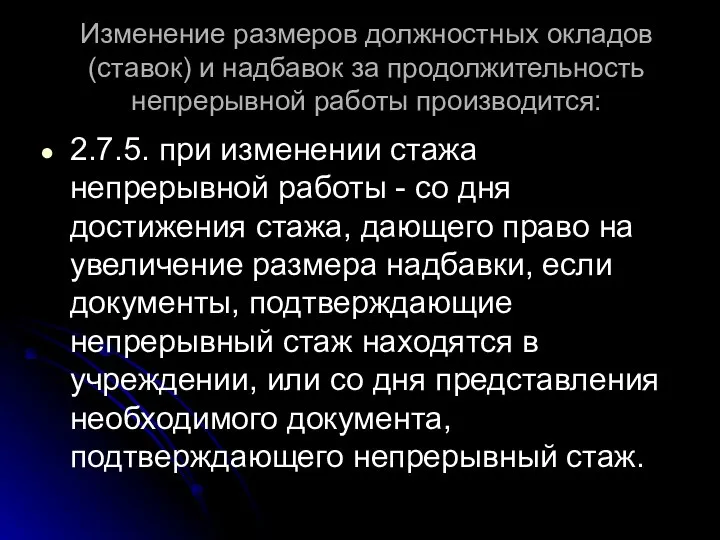 Изменение размеров должностных окладов (ставок) и надбавок за продолжительность непрерывной работы производится:

• 2.7.5. при изменении стажа непрерывной работы - со дня достижения стажа, дающего право на увеличение размера надбавки, если документы, подтверждающие непрерывный стаж находятся в учреждении, или со дня представления необходимого документа, подтверждающего непрерывный стаж.